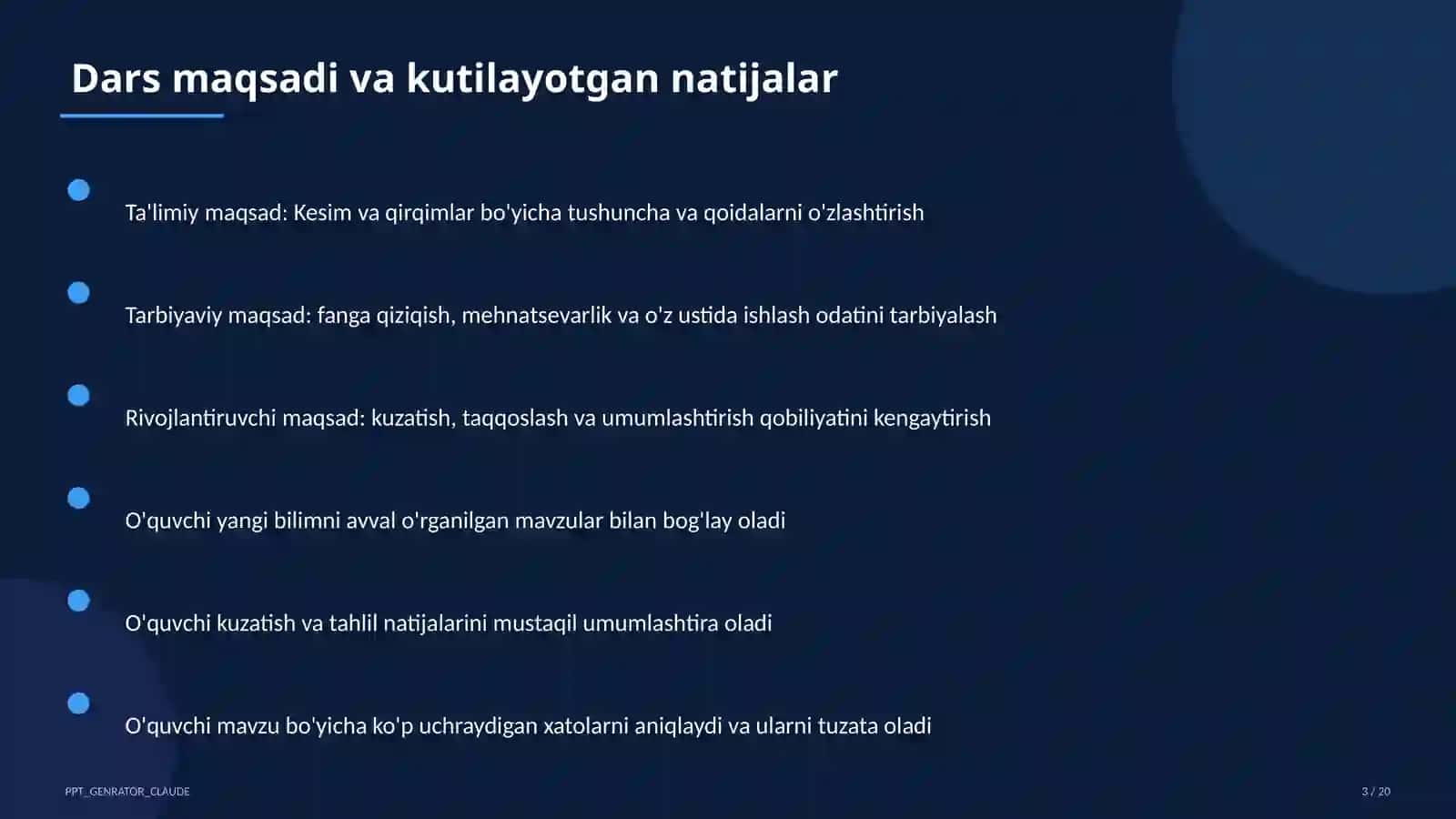 Dars maqsadi va kutilayotgan natijalar

Ta'limiy maqsad: Kesim va qirqimlar bo'yicha tushuncha va qoidalarni o'zlashtirish

Tarbiyaviy maqsad: fanga qiziqish, mehnatsevarlik va o'z ustida ishlash odatini tarbiyalash

Rivojlantiruvchi maqsad: kuzatish, taqqoslash va umumlashtirish qobiliyatini kengaytirish

O'quvchi yangi bilimni avval o'rganilgan mavzular bilan bog'lay oladi

O'quvchi kuzatish va tahlil natijalarini mustaqil umumlashtira oladi

O'quvchi mavzu bo'yicha ko'p uchraydigan xatolarni aniqlaydi va ularni tuzata oladi

PPT_GENRATOR_CLAUDE

3 / 20